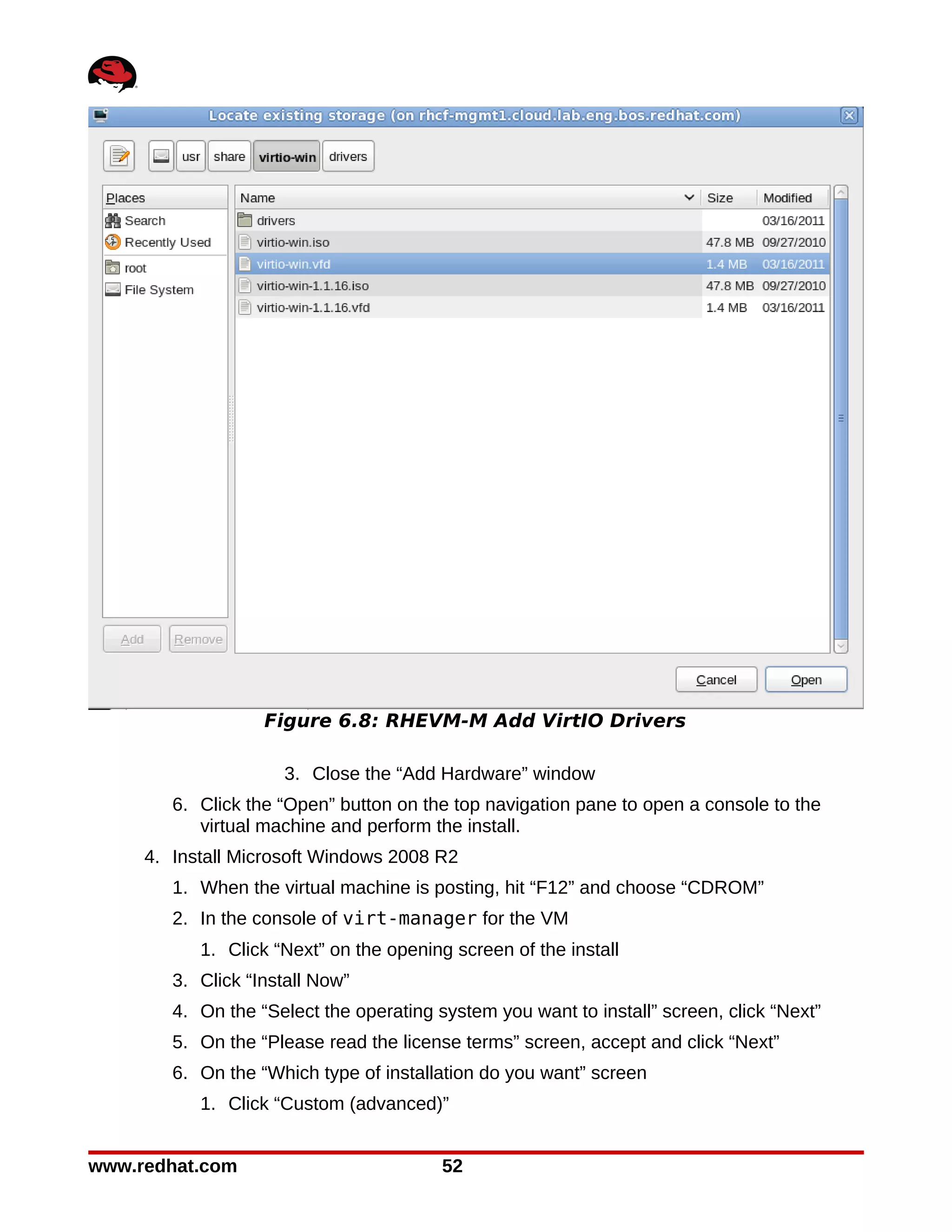 Locate existing storage (on rhcf-mgmt1.cloud.lab.eng.bos.redhat.com)

usr share virtio-win drivers

Places
Search
Recently Used
root
File System

Add Remove

| Name | Size | Modified |
|---|---|---|
| drivers | | 03/16/2011 |
| virtio-win.iso | 47.8 MB | 09/27/2010 |
| virtio-win.vfd | 1.4 MB | 03/16/2011 |
| virtio-win-1.1.16.iso | 47.8 MB | 09/27/2010 |
| virtio-win-1.1.16.vfd | 1.4 MB | 03/16/2011 |

Cancel Open

Figure 6.8: RHEVM-M Add VirtIO Drivers

3. Close the “Add Hardware” window

6. Click the “Open” button on the top navigation pane to open a console to the virtual machine and perform the install.

4. Install Microsoft Windows 2008 R2

1. When the virtual machine is posting, hit “F12” and choose “CDROM”

2. In the console of virt-manager for the VM

1. Click “Next” on the opening screen of the install

3. Click “Install Now”

4. On the “Select the operating system you want to install” screen, click “Next”

5. On the “Please read the license terms” screen, accept and click “Next”

6. On the “Which type of installation do you want” screen

1. Click “Custom (advanced)”

www.redhat.com 52